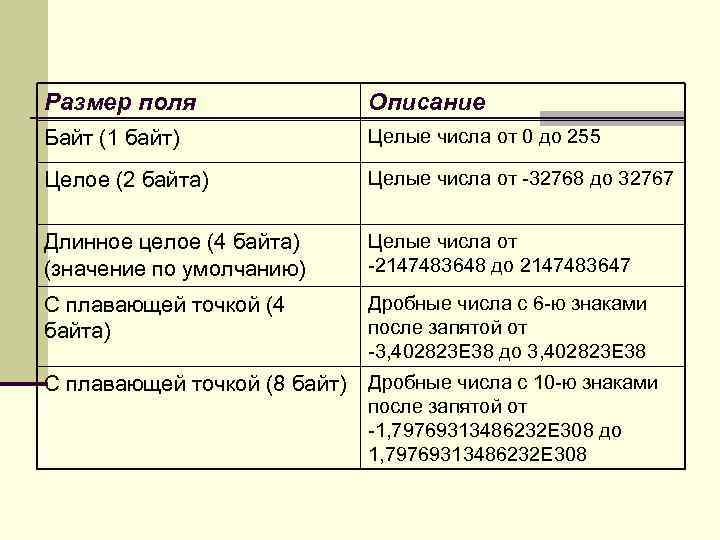 | Размер поля | Описание |
|---|---|
| Байт (1 байт) | Целые числа от 0 до 255 |
| Целое (2 байта) | Целые числа от -32768 до 32767 |
| Длинное целое (4 байта) (значение по умолчанию) | Целые числа от -2147483648 до 2147483647 |
| С плавающей точкой (4 байта) | Дробные числа с 6-ю знаками после запятой от -3,402823E38 до 3,402823E38 |
| С плавающей точкой (8 байт) | Дробные числа с 10-ю знаками после запятой от -1,79769313486232E308 до 1,79769313486232E308 |